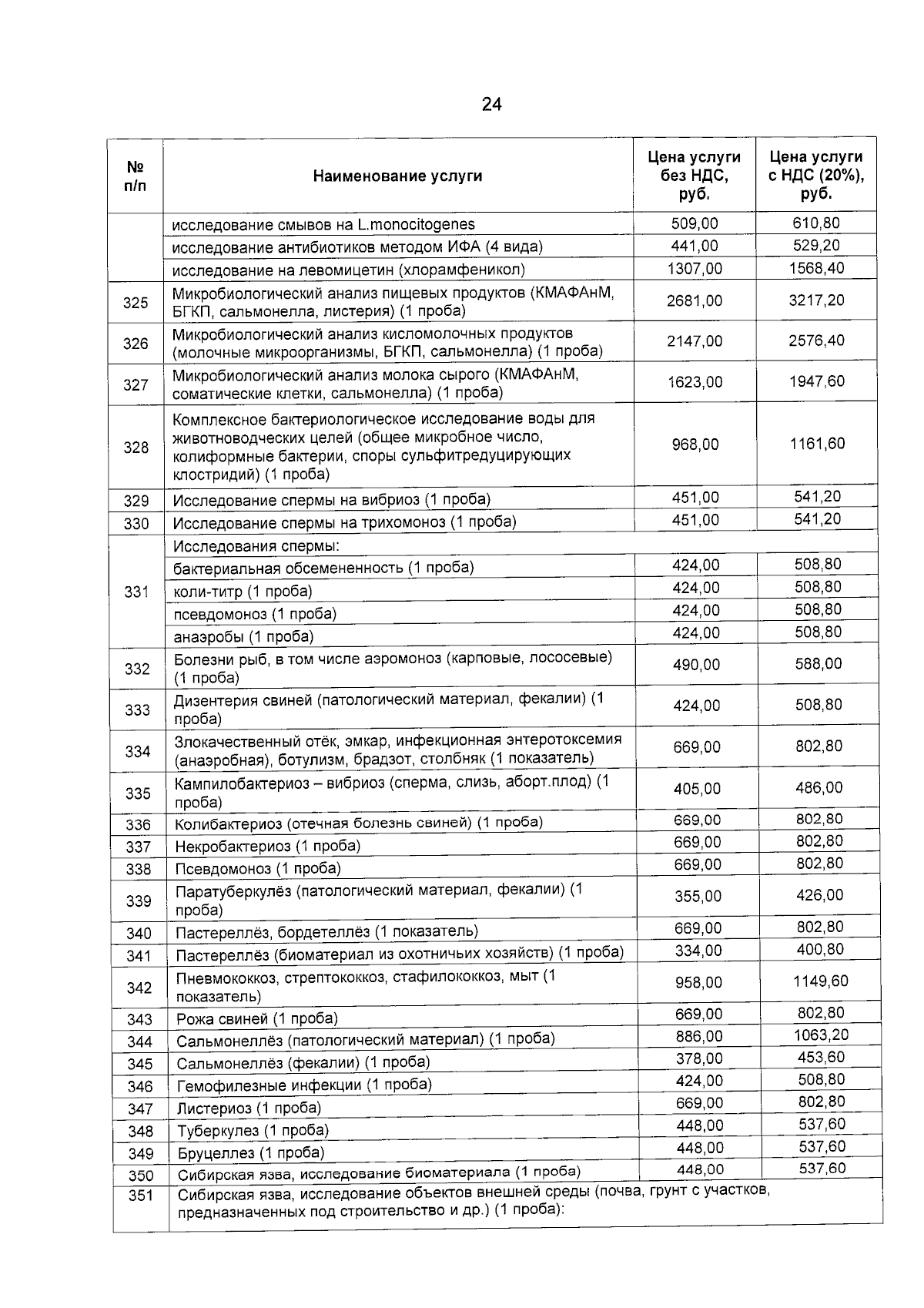 24

| № п/п | Наименование услуги | Цена услуги без НДС, руб. | Цена услуги с НДС (20%), руб. |
|---|---|---|---|
| | исследование смывов на L.monocitogenes | 509,00 | 610,80 |
| | исследование антибиотиков методом ИФА (4 вида) | 441,00 | 529,20 |
| | исследование на левомицетин (хлорамфеникол) | 1307,00 | 1568,40 |
| 325 | Микробиологический анализ пищевых продуктов (КМАФАнМ, БГКП, сальмонелла, листерия) (1 проба) | 2681,00 | 3217,20 |
| 326 | Микробиологический анализ кисломолочных продуктов (молочные микроорганизмы, БГКП, сальмонелла) (1 проба) | 2147,00 | 2576,40 |
| 327 | Микробиологический анализ молока сырого (КМАФАнМ, соматические клетки, сальмонелла) (1 проба) | 1623,00 | 1947,60 |
| 328 | Комплексное бактериологическое исследование воды для животноводческих целей (общее микробное число, колиформные бактерии, споры сульфитредуцирующих клостридий) (1 проба) | 968,00 | 1161,60 |
| 329 | Исследование спермы на вибриоз (1 проба) | 451,00 | 541,20 |
| 330 | Исследование спермы на трихомоноз (1 проба) | 451,00 | 541,20 |
| 331 | Исследования спермы: | | |
| | бактериальная обсемененность (1 проба) | 424,00 | 508,80 |
| | коли-титр (1 проба) | 424,00 | 508,80 |
| | псевдомоноз (1 проба) | 424,00 | 508,80 |
| | анаэробы (1 проба) | 424,00 | 508,80 |
| 332 | Болезни рыб, в том числе аэромоноз (карповые, лососевые) (1 проба) | 490,00 | 588,00 |
| 333 | Дизентерия свиней (патологический материал, фекалии) (1 проба) | 424,00 | 508,80 |
| 334 | Злокачественный отёк, эмкар, инфекционная энтеротоксемия (анаэробная), ботулизм, брадзот, столбняк (1 показатель) | 669,00 | 802,80 |
| 335 | Кампилобактериоз – вибриоз (сперма, слизь, аборт.плод) (1 проба) | 405,00 | 486,00 |
| 336 | Колибактериоз (отечная болезнь свиней) (1 проба) | 669,00 | 802,80 |
| 337 | Некробактериоз (1 проба) | 669,00 | 802,80 |
| 338 | Псевдомоноз (1 проба) | 669,00 | 802,80 |
| 339 | Паратуберкулёз (патологический материал, фекалии) (1 проба) | 355,00 | 426,00 |
| 340 | Пастереллёз, бордетеллёз (1 показатель) | 669,00 | 802,80 |
| 341 | Пастереллёз (биоматериал из охотничьих хозяйств) (1 проба) | 334,00 | 400,80 |
| 342 | Пневмококкоз, стрептококкоз, стафилококкоз, мыт (1 показатель) | 958,00 | 1149,60 |
| 343 | Рожа свиней (1 проба) | 669,00 | 802,80 |
| 344 | Сальмонеллёз (патологический материал) (1 проба) | 886,00 | 1063,20 |
| 345 | Сальмонеллёз (фекалии) (1 проба) | 378,00 | 453,60 |
| 346 | Гемофилезные инфекции (1 проба) | 424,00 | 508,80 |
| 347 | Листериоз (1 проба) | 669,00 | 802,80 |
| 348 | Туберкулез (1 проба) | 448,00 | 537,60 |
| 349 | Бруцеллез (1 проба) | 448,00 | 537,60 |
| 350 | Сибирская язва, исследование биоматериала (1 проба) | 448,00 | 537,60 |
| 351 | Сибирская язва, исследование объектов внешней среды (почва, грунт с участков, предназначенных под строительство и др.) (1 проба): | | |